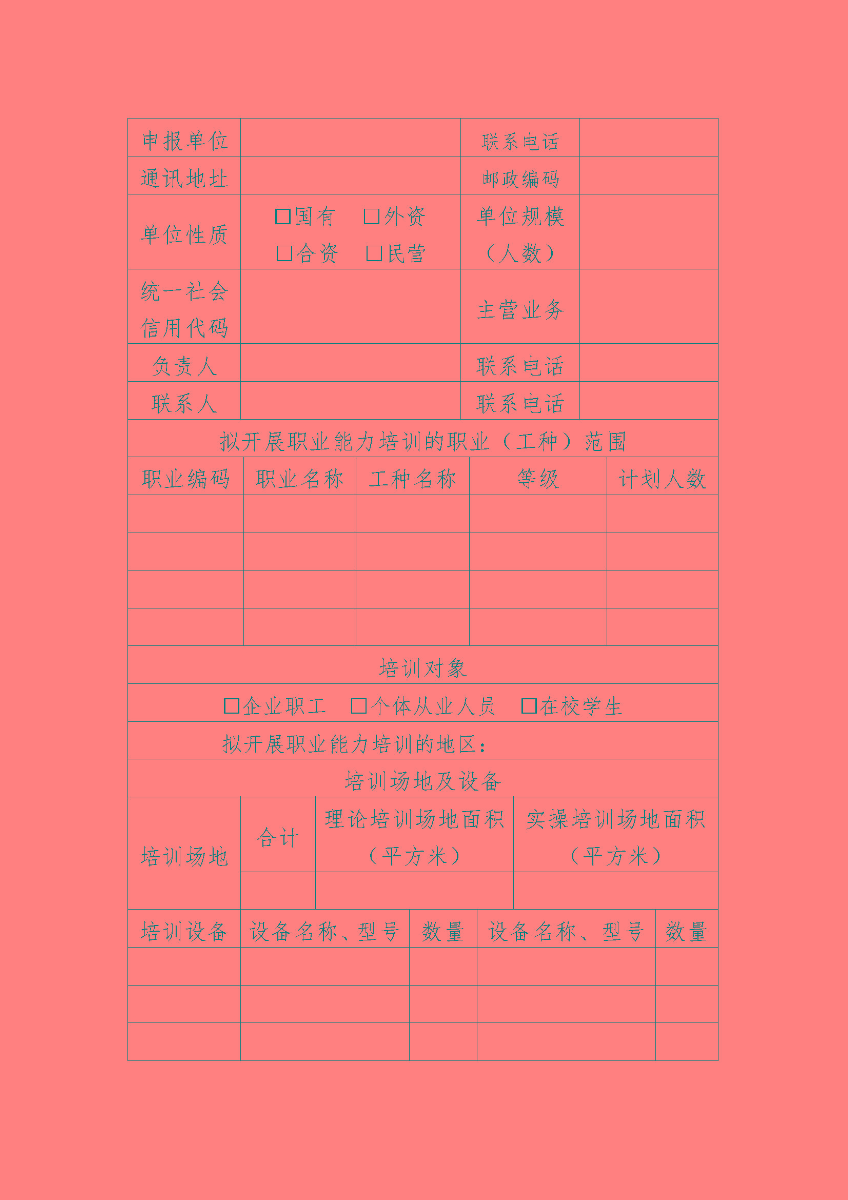 | 申报单位 | | 联系电话 | |
|---|---|---|---|
| 通讯地址 | | 邮政编码 | |
| 单位性质 | □国有 □外资 □合资 □民营 | 单位规模（人数） | |
| 统一社会信用代码 | | 主营业务 | |
| 负责人 | | 联系电话 | |
| 联系人 | | 联系电话 | |

拟开展职业能力培训的职业（工种）范围

| 职业编码 | 职业名称 | 工种名称 | 等级 | 计划人数 |
|---|---|---|---|---|
| | | | | |
| | | | | |
| | | | | |
| | | | | |

培训对象

□企业职工 □个体从业人员 □在校学生

拟开展职业能力培训的地区：

培训场地及设备

| 培训场地 | 合计 | 理论培训场地面积（平方米） | 实操培训场地面积（平方米） |
|---|---|---|---|
| | | | |

| 培训设备 | 设备名称、型号 | 数量 | 设备名称、型号 | 数量 |
|---|---|---|---|---|
| | | | | |
| | | | | |
| | | | | |